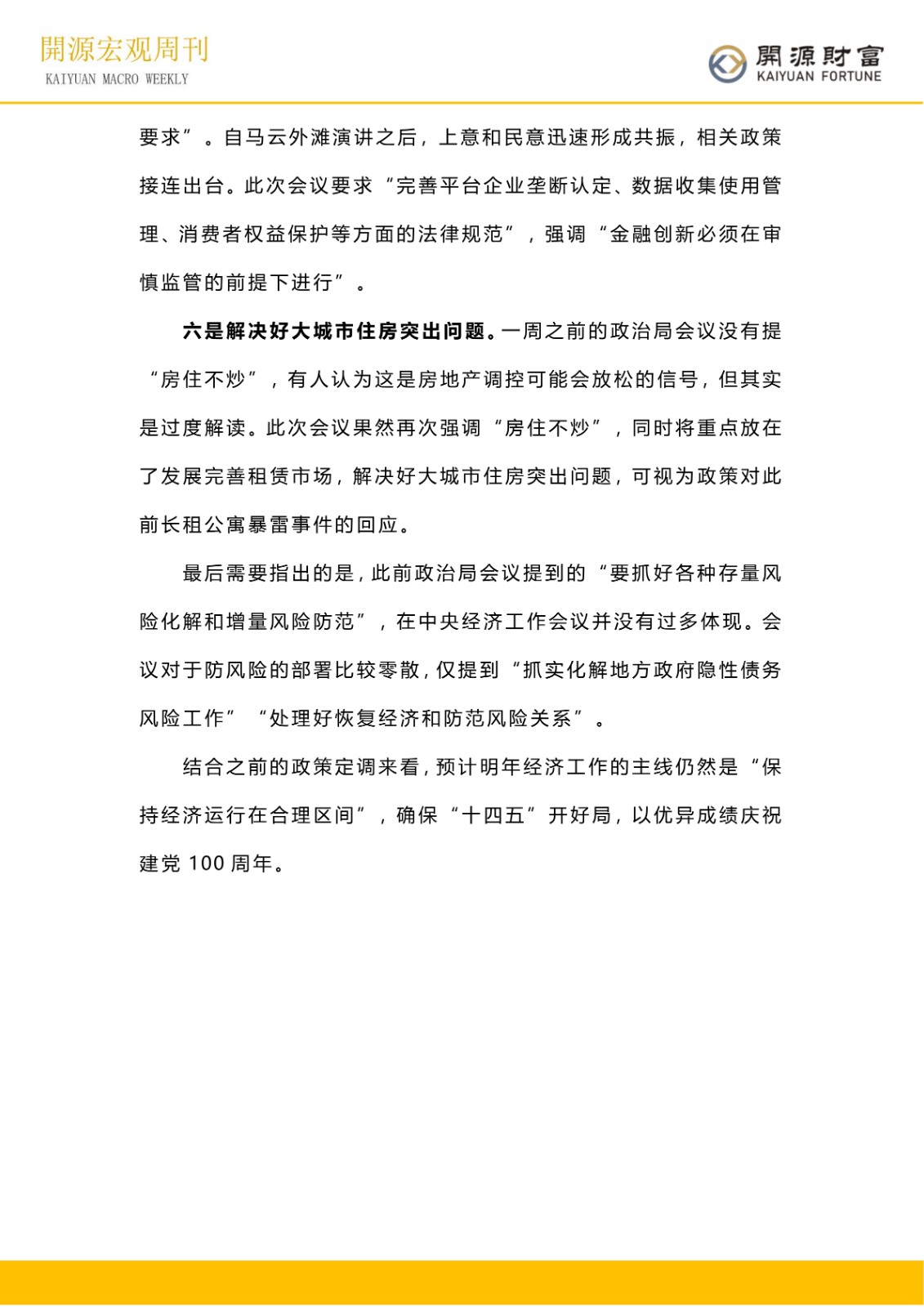 開源宏观周刊
KAIYUAN MACRO WEEKLY

開源財富
KAIYUAN FORTUNE

要求”。自马云外滩演讲之后，上意和民意迅速形成共振，相关政策接连出台。此次会议要求“完善平台企业垄断认定、数据收集使用管理、消费者权益保护等方面的法律规范”，强调“金融创新必须在审慎监管的前提下进行”。

六是解决好大城市住房突出问题。一周之前的政治局会议没有提“房住不炒”，有人认为这是房地产调控可能会放松的信号，但其实是过度解读。此次会议果然再次强调“房住不炒”，同时将重点放在了发展完善租赁市场，解决好大城市住房突出问题，可视为政策对此前长租公寓暴雷事件的回应。

最后需要指出的是，此前政治局会议提到的“要抓好各种存量风险化解和增量风险防范”，在中央经济工作会议并没有过多体现。会议对于防风险的部署比较零散，仅提到“抓实化解地方政府隐性债务风险工作”“处理好恢复经济和防范风险关系”。

结合之前的政策定调来看，预计明年经济工作的主线仍然是“保持经济运行在合理区间”，确保“十四五”开好局，以优异成绩庆祝建党 100 周年。